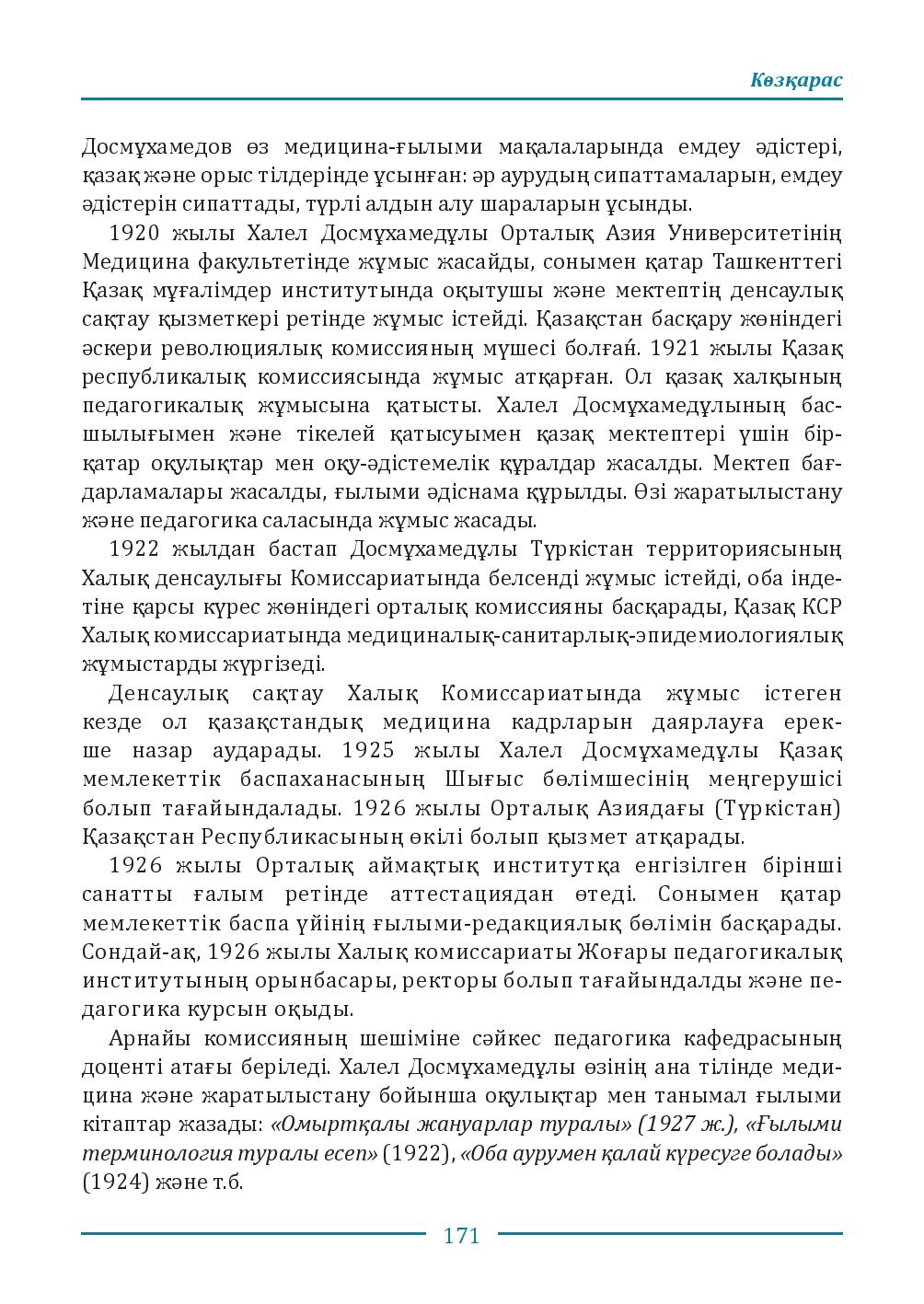 Көзқарас

Досмұхамедов өз медицина-ғылыми мақалаларында емдеу әдістері, қазақ және орыс тілдерінде ұсынған: әр аурудың сипаттамаларын, емдеу әдістерін сипаттады, түрлі алдын алу шараларын ұсынды.

1920 жылы Халел Досмұхамедұлы Орталық Азия Университетінің Медицина факультетінде жұмыс жасайды, сонымен қатар Ташкенттегі Қазақ мұғалімдер институтында оқытушы және мектептің денсаулық сақтау қызметкері ретінде жұмыс істейді. Қазақстан басқару жөніндегі әскери революциялық комиссияның мүшесі болған. 1921 жылы Қазақ республикалық комиссиясында жұмыс атқарған. Ол қазақ халқының педагогикалық жұмысына қатысты. Халел Досмұхамедұлының басшылығымен және тікелей қатысуымен қазақ мектептері үшін бірқатар оқулықтар мен оқу-әдістемелік құралдар жасалды. Мектеп бағдарламалары жасалды, ғылыми әдіснама құрылды. Өзі жаратылыстану және педагогика саласында жұмыс жасады.

1922 жылдан бастап Досмұхамедұлы Түркістан территориясының Халық денсаулығы Комиссариатында белсенді жұмыс істейді, оба індетіне қарсы күрес жөніндегі орталық комиссияны басқарады, Қазақ КСР Халық комиссариатында медициналық-санитарлық-эпидемиологиялық жұмыстарды жүргізеді.

Денсаулық сақтау Халық Комиссариатында жұмыс істеген кезде ол қазақстандық медицина кадрларын даярлауға ерекше назар аударады. 1925 жылы Халел Досмұхамедұлы Қазақ мемлекеттік баспаханасының Шығыс бөлімшесінің меңгерушісі болып тағайындалады. 1926 жылы Орталық Азиядағы (Түркістан) Қазақстан Республикасының өкілі болып қызмет атқарады.

1926 жылы Орталық аймақтық институтқа енгізілген бірінші санатты ғалым ретінде аттестациядан өтеді. Сонымен қатар мемлекеттік баспа үйінің ғылыми-редакциялық бөлімін басқарады. Сондай-ақ, 1926 жылы Халық комиссариаты Жоғары педагогикалық институтының орынбасары, ректоры болып тағайындалды және педагогика курсын оқыды.

Арнайы комиссияның шешіміне сәйкес педагогика кафедрасының доценті атағы беріледі. Халел Досмұхамедұлы өзінің ана тілінде медицина және жаратылыстану бойынша оқулықтар мен танымал ғылыми кітаптар жазады: «Омыртқалы жануарлар туралы» (1927 ж.), «Ғылыми терминология туралы есеп» (1922), «Оба аурумен қалай күресуге болады» (1924) және т.б.

171